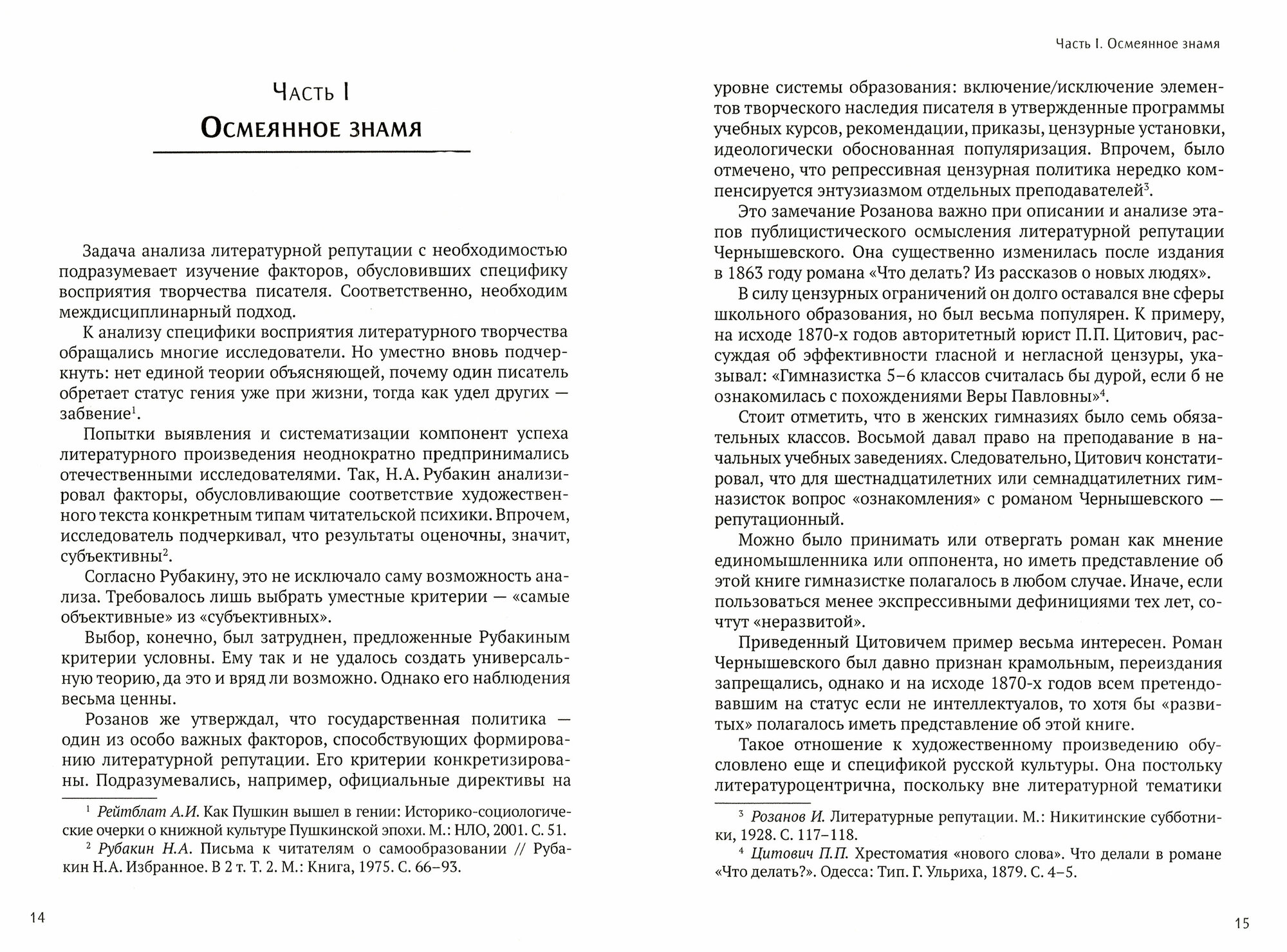 Часть I

Осмеянное знамя

Задача анализа литературной репутации с необходимостью подразумевает изучение факторов, обусловивших специфику восприятия творчества писателя. Соответственно, необходим междисциплинарный подход.

К анализу специфики восприятия литературного творчества обращались многие исследователи. Но уместно вновь подчеркнуть: нет единой теории объясняющей, почему один писатель обретает статус гения уже при жизни, тогда как удел других — забвение$^1$.

Попытки выявления и систематизации компонент успеха литературного произведения неоднократно предпринимались отечественными исследователями. Так, Н.А. Рубакин анализировал факторы, обусловливающие соответствие художественного текста конкретным типам читательской психики. Впрочем, исследователь подчеркивал, что результаты оценочны, значит, субъективны$^2$.

Согласно Рубакину, это не исключало саму возможность анализа. Требовалось лишь выбрать уместные критерии — «самые объективные» из «субъективных».

Выбор, конечно, был затруднен, предложенные Рубакиным критерии условны. Ему так и не удалось создать универсальную теорию, да это и вряд ли возможно. Однако его наблюдения весьма ценны.

Розанов же утверждал, что государственная политика — один из особо важных факторов, способствующих формированию литературной репутации. Его критерии конкретизированы. Подразумевались, например, официальные директивы на

$^1$ Рейтблат А.И. Как Пушкин вышел в гении: Историко-социологические очерки о книжной культуре Пушкинской эпохи. М.: НЛО, 2001. С. 51.

$^2$ Рубакин Н.А. Письма к читателям о самообразовании // Рубакин Н.А. Избранное. В 2 т. Т. 2. М.: Книга, 1975. С. 66–93.

14

Часть I. Осмеянное знамя

уровне системы образования: включение/исключение элементов творческого наследия писателя в утвержденные программы учебных курсов, рекомендации, приказы, цензурные установки, идеологически обоснованная популяризация. Впрочем, было отмечено, что репрессивная цензурная политика нередко компенсируется энтузиазмом отдельных преподавателей$^3$.

Это замечание Розанова важно при описании и анализе этапов публицистического осмысления литературной репутации Чернышевского. Она существенно изменилась после издания в 1863 году романа «Что делать? Из рассказов о новых людях».

В силу цензурных ограничений он долго оставался вне сферы школьного образования, но был весьма популярен. К примеру, на исходе 1870-х годов авторитетный юрист П.П. Цитович, рассуждая об эффективности гласной и негласной цензуры, указывал: «Гимназистка 5–6 классов считалась бы дурой, если б не ознакомилась с похождениями Веры Павловны»$^4$.

Стоит отметить, что в женских гимназиях было семь обязательных классов. Восьмой давал право на преподавание в начальных учебных заведениях. Следовательно, Цитович констатировал, что для шестнадцатилетних или семнадцатилетних гимназисток вопрос «ознакомления» с романом Чернышевского — репутационный.

Можно было принимать или отвергать роман как мнение единомышленника или оппонента, но иметь представление об этой книге гимназистке полагалось в любом случае. Иначе, если пользоваться менее экспрессивными дефинициями тех лет, сочтут «неразвитой».

Приведенный Цитовичем пример весьма интересен. Роман Чернышевского был давно признан крамольным, переиздания запрещались, однако и на исходе 1870-х годов всем претендовавшим на статус если не интеллектуалов, то хотя бы «развитых» полагалось иметь представление об этой книге.

Такое отношение к художественному произведению обусловлено еще и спецификой русской культуры. Она постольку литературоцентрична, поскольку вне литературной тематики

$^3$ Розанов И. Литературные репутации. М.: Никитинские субботники, 1928. С. 117–118.

$^4$ Цитович П.П. Хрестоматия «нового слова». Что делали в романе «Что делать?». Одесса: Тип. Г. Ульриха, 1879. С. 4–5.

15